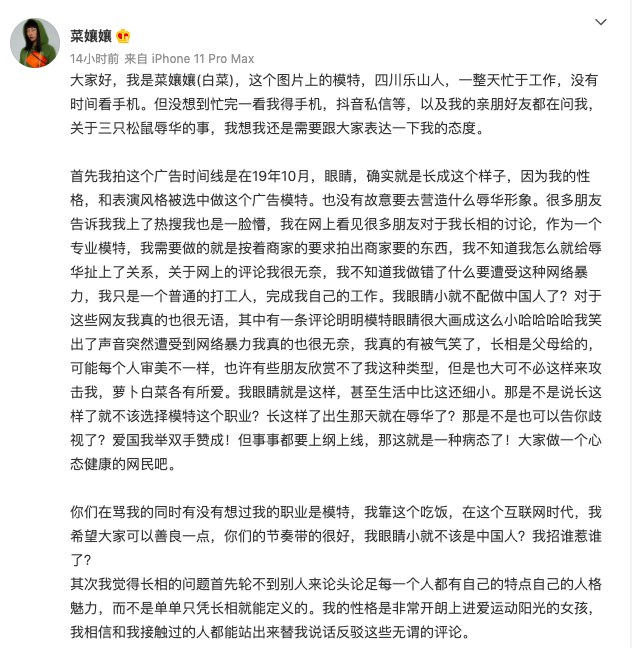 菜孃孃

14小时前 来自 iPhone 11 Pro Max

大家好，我是菜孃孃(白菜)，这个图片上的模特，四川乐山人，一整天忙于工作，没有时间看手机。但没想到忙完一看我得手机，抖音私信等，以及我的亲朋好友都在问我，关于三只松鼠辱华的事，我想我还是需要跟大家表达一下我的态度。

首先我拍这个广告时间线是在19年10月，眼睛，确实就是长成这个样子，因为我的性格，和表演风格被选中做这个广告模特。也没有故意要去营造什么辱华形象。很多朋友告诉我我上了热搜我也是一脸懵，我在网上看见很多朋友对于我长相的讨论，作为一个专业模特，我需要做的就是按着商家的要求拍出商家要的东西，我不知道我怎么就给辱华扯上了关系，关于网上的评论我很无奈，我不知道我做错了什么要遭受这种网络暴力，我只是一个普通的打工人，完成我自己的工作。我眼睛小就不配做中国人了？对于这些网友我真的也很无语，其中有一条评论明明模特眼睛很大画成这么小哈哈哈哈我笑出了声音突然遭受到网络暴力我真的也很无奈，我真的有被气笑了，长相是父母给的，可能每个人审美不一样，也许有些朋友欣赏不了我这种类型，但是也大可不必这样来攻击我，萝卜白菜各有所爱。我眼睛就是这样，甚至生活中比这还细小。那是不是说长这样了就不该选择模特这个职业？长这样了出生那天就在辱华了？那是不是也可以告你歧视了？爱国我举双手赞成！但事事都要上纲上线，那这就是一种病态了！大家做一个心态健康的网民吧。

你们在骂我的同时有没有想过我的职业是模特，我靠这个吃饭，在这个互联网时代，我希望大家可以善良一点，你们的节奏带的很好，我眼睛小就不该是中国人？我招谁惹谁了？
其次我觉得长相的问题首先轮不到别人来论头论足每一个人都有自己的特点自己的人格魅力，而不是单单只凭长相就能定义的。我的性格是非常开朗上进爱运动阳光的女孩，我相信和我接触过的人都能站出来替我说话反驳这些无谓的评论。